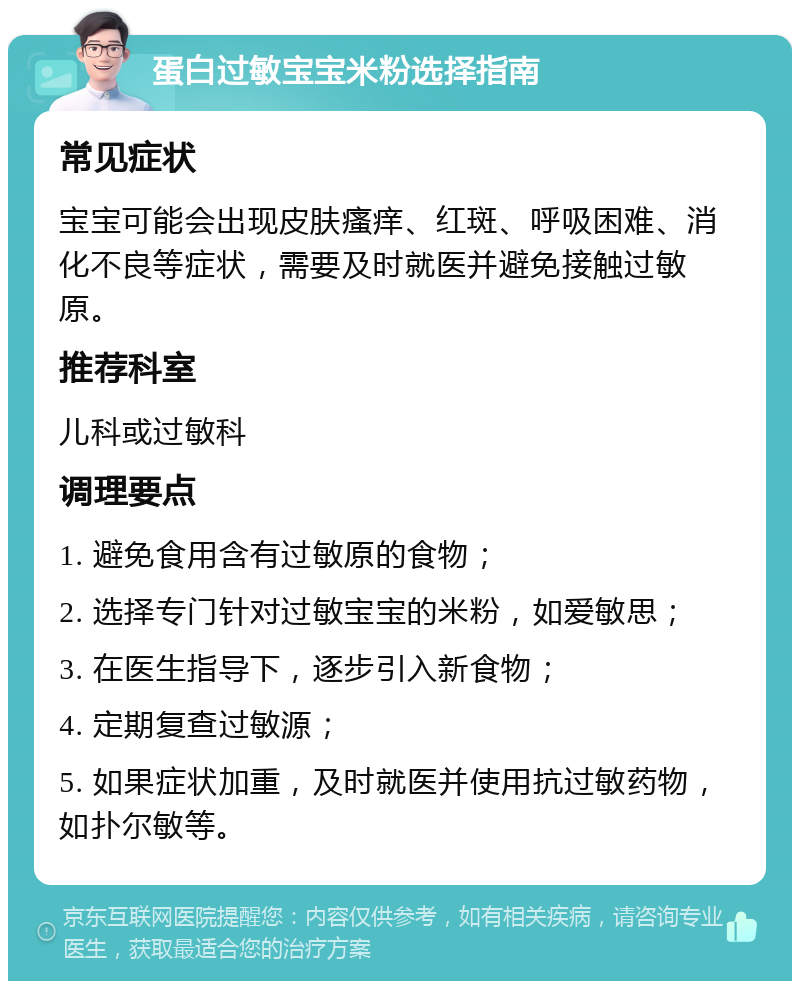 蛋白过敏宝宝米粉选择指南

常见症状

宝宝可能会出现皮肤瘙痒、红斑、呼吸困难、消化不良等症状，需要及时就医并避免接触过敏原。

推荐科室

儿科或过敏科

调理要点

1. 避免食用含有过敏原的食物；

2. 选择专门针对过敏宝宝的米粉，如爱敏思；

3. 在医生指导下，逐步引入新食物；

4. 定期复查过敏源；

5. 如果症状加重，及时就医并使用抗过敏药物，如扑尔敏等。

京东互联网医院提醒您：内容仅供参考，如有相关疾病，请咨询专业医生，获取最适合您的治疗方案